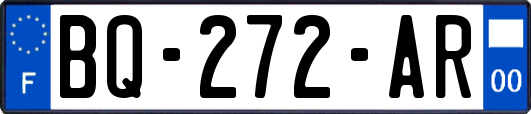 F

BQ-272-AR

00